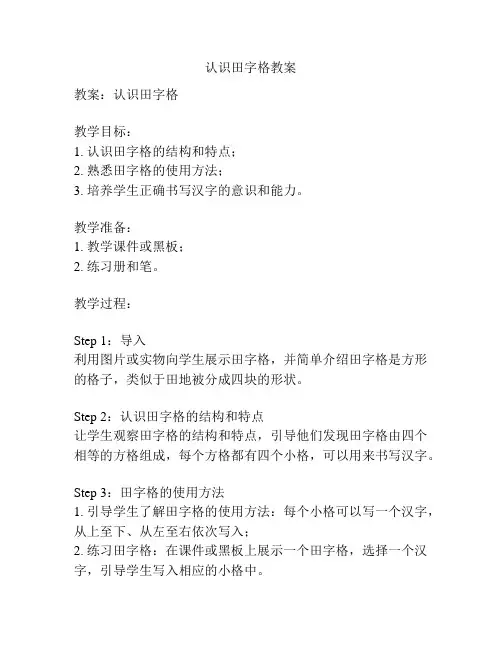 认识田字格教案

教案：认识田字格

教学目标：
1. 认识田字格的结构和特点；
2. 熟悉田字格的使用方法；
3. 培养学生正确书写汉字的意识和能力。

教学准备：
1. 教学课件或黑板；
2. 练习册和笔。

教学过程：

Step 1：导入
利用图片或实物向学生展示田字格，并简单介绍田字格是方形的格子，类似于田地被分成四块的形状。

Step 2：认识田字格的结构和特点
让学生观察田字格的结构和特点，引导他们发现田字格由四个相等的方格组成，每个方格都有四个小格，可以用来书写汉字。

Step 3：田字格的使用方法
1. 引导学生了解田字格的使用方法：每个小格可以写一个汉字，从上至下、从左至右依次写入；
2. 练习田字格：在课件或黑板上展示一个田字格，选择一个汉字，引导学生写入相应的小格中。